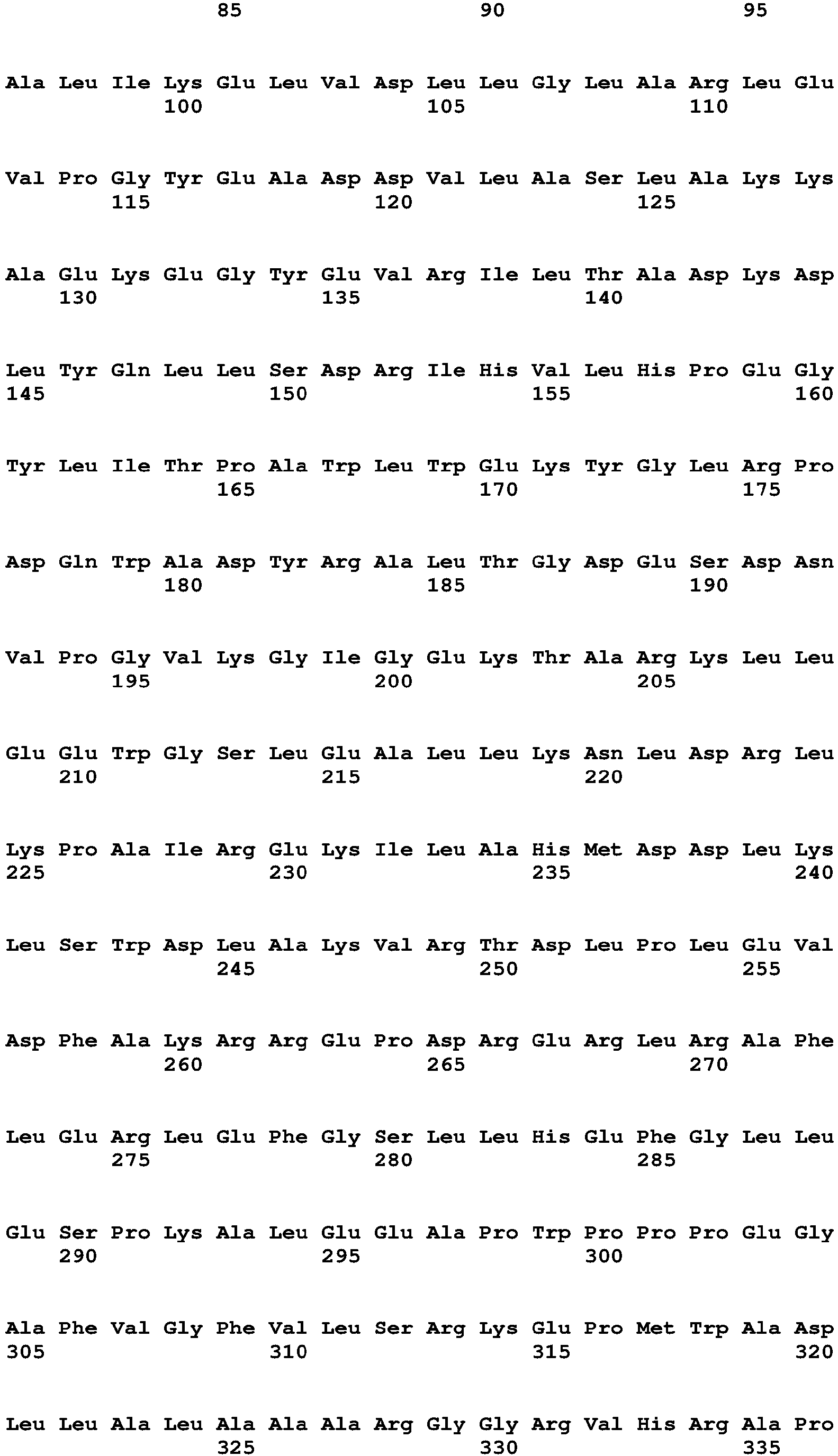 85 90 95

Ala Leu Ile Lys Glu Leu Val Asp Leu Leu Gly Leu Ala Arg Leu Glu
100 105 110

Val Pro Gly Tyr Glu Ala Asp Asp Val Leu Ala Ser Leu Ala Lys Lys
115 120 125

Ala Glu Lys Glu Gly Tyr Glu Val Arg Ile Leu Thr Ala Asp Lys Asp
130 135 140

Leu Tyr Gln Leu Leu Ser Asp Arg Ile His Val Leu His Pro Glu Gly
145 150 155 160

Tyr Leu Ile Thr Pro Ala Trp Leu Trp Glu Lys Tyr Gly Leu Arg Pro
165 170 175

Asp Gln Trp Ala Asp Tyr Arg Ala Leu Thr Gly Asp Glu Ser Asp Asn
180 185 190

Val Pro Gly Val Lys Gly Ile Gly Glu Lys Thr Ala Arg Lys Leu Leu
195 200 205

Glu Glu Trp Gly Ser Leu Glu Ala Leu Leu Lys Asn Leu Asp Arg Leu
210 215 220

Lys Pro Ala Ile Arg Glu Lys Ile Leu Ala His Met Asp Asp Leu Lys
225 230 235 240

Leu Ser Trp Asp Leu Ala Lys Val Arg Thr Asp Leu Pro Leu Glu Val
245 250 255

Asp Phe Ala Lys Arg Arg Glu Pro Asp Arg Glu Arg Leu Arg Ala Phe
260 265 270

Leu Glu Arg Leu Glu Phe Gly Ser Leu Leu His Glu Phe Gly Leu Leu
275 280 285

Glu Ser Pro Lys Ala Leu Glu Glu Ala Pro Trp Pro Pro Pro Glu Gly
290 295 300

Ala Phe Val Gly Phe Val Leu Ser Arg Lys Glu Pro Met Trp Ala Asp
305 310 315 320

Leu Leu Ala Leu Ala Ala Ala Arg Gly Gly Arg Val His Arg Ala Pro
325 330 335